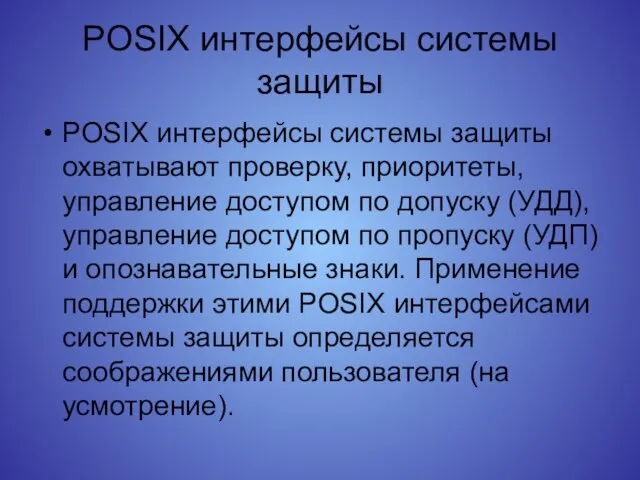 POSIX интерфейсы системы защиты

• POSIX интерфейсы системы защиты охватывают проверку, приоритеты, управление доступом по допуску (УДД), управление доступом по пропуску (УДП) и опознавательные знаки. Применение поддержки этими POSIX интерфейсами системы защиты определяется соображениями пользователя (на усмотрение).